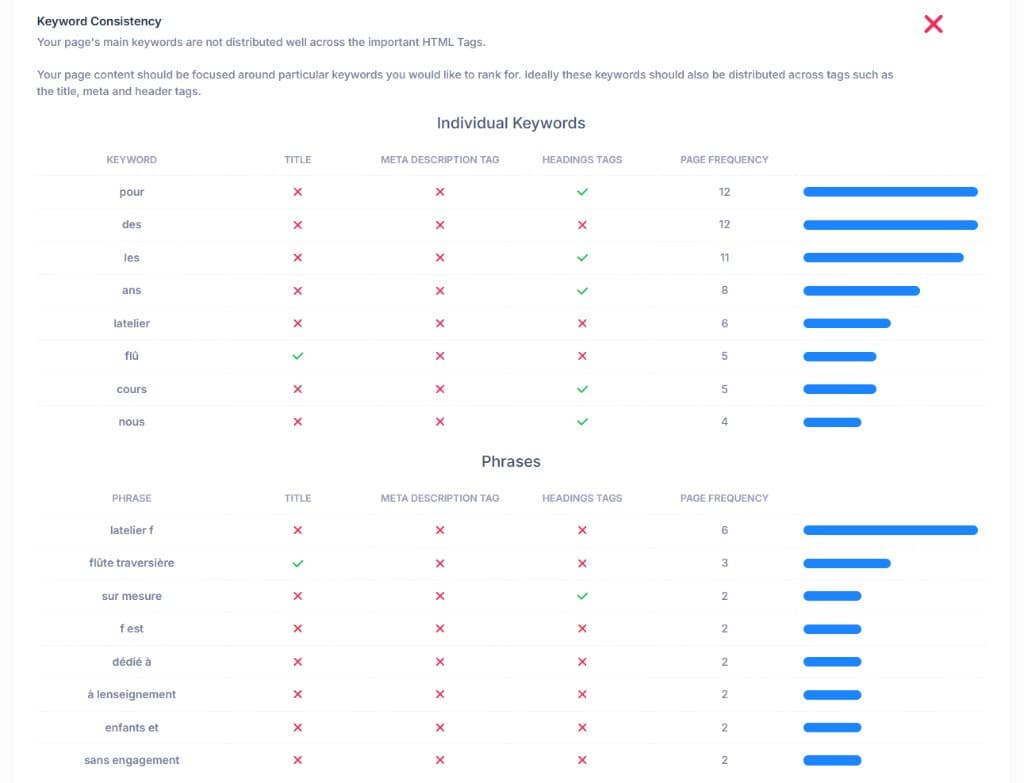 Keyword Consistency
Your page's main keywords are not distributed well across the important HTML Tags.

Your page content should be focused around particular keywords you would like to rank for. Ideally these keywords should also be distributed across tags such as the title, meta and header tags.

Individual Keywords

| KEYWORD | TITLE | META DESCRIPTION TAG | HEADINGS TAGS | PAGE FREQUENCY |
|---|---|---|---|---|
| pour | ✗ | ✗ | ✓ | 12 |
| des | ✗ | ✗ | ✗ | 12 |
| les | ✗ | ✗ | ✓ | 11 |
| ans | ✗ | ✗ | ✓ | 8 |
| latelier | ✗ | ✗ | ✗ | 6 |
| flû | ✓ | ✗ | ✗ | 5 |
| cours | ✗ | ✗ | ✓ | 5 |
| nous | ✗ | ✗ | ✓ | 4 |

Phrases

| PHRASE | TITLE | META DESCRIPTION TAG | HEADINGS TAGS | PAGE FREQUENCY |
|---|---|---|---|---|
| latelier f | ✗ | ✗ | ✗ | 6 |
| flûte traversière | ✓ | ✗ | ✗ | 3 |
| sur mesure | ✗ | ✗ | ✓ | 2 |
| f est | ✗ | ✗ | ✗ | 2 |
| dédié à | ✗ | ✗ | ✗ | 2 |
| à lenseignement | ✗ | ✗ | ✗ | 2 |
| enfants et | ✗ | ✗ | ✗ | 2 |
| sans engagement | ✗ | ✗ | ✗ | 2 |